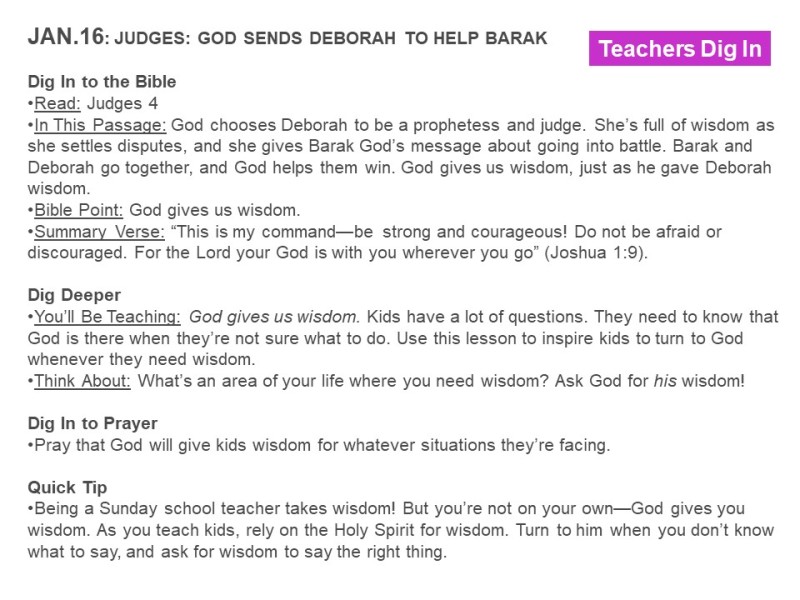 JAN.16: JUDGES: GOD SENDS DEBORAH TO HELP BARAK

Teachers Dig In

Dig In to the Bible
•Read: Judges 4
•In This Passage: God chooses Deborah to be a prophetess and judge. She's full of wisdom as she settles disputes, and she gives Barak God's message about going into battle. Barak and Deborah go together, and God helps them win. God gives us wisdom, just as he gave Deborah wisdom.
•Bible Point: God gives us wisdom.
•Summary Verse: "This is my command—be strong and courageous! Do not be afraid or discouraged. For the Lord your God is with you wherever you go" (Joshua 1:9).

Dig Deeper
•You'll Be Teaching: God gives us wisdom. Kids have a lot of questions. They need to know that God is there when they're not sure what to do. Use this lesson to inspire kids to turn to God whenever they need wisdom.
•Think About: What's an area of your life where you need wisdom? Ask God for his wisdom!

Dig In to Prayer
•Pray that God will give kids wisdom for whatever situations they're facing.

Quick Tip
•Being a Sunday school teacher takes wisdom! But you're not on your own—God gives you wisdom. As you teach kids, rely on the Holy Spirit for wisdom. Turn to him when you don't know what to say, and ask for wisdom to say the right thing.